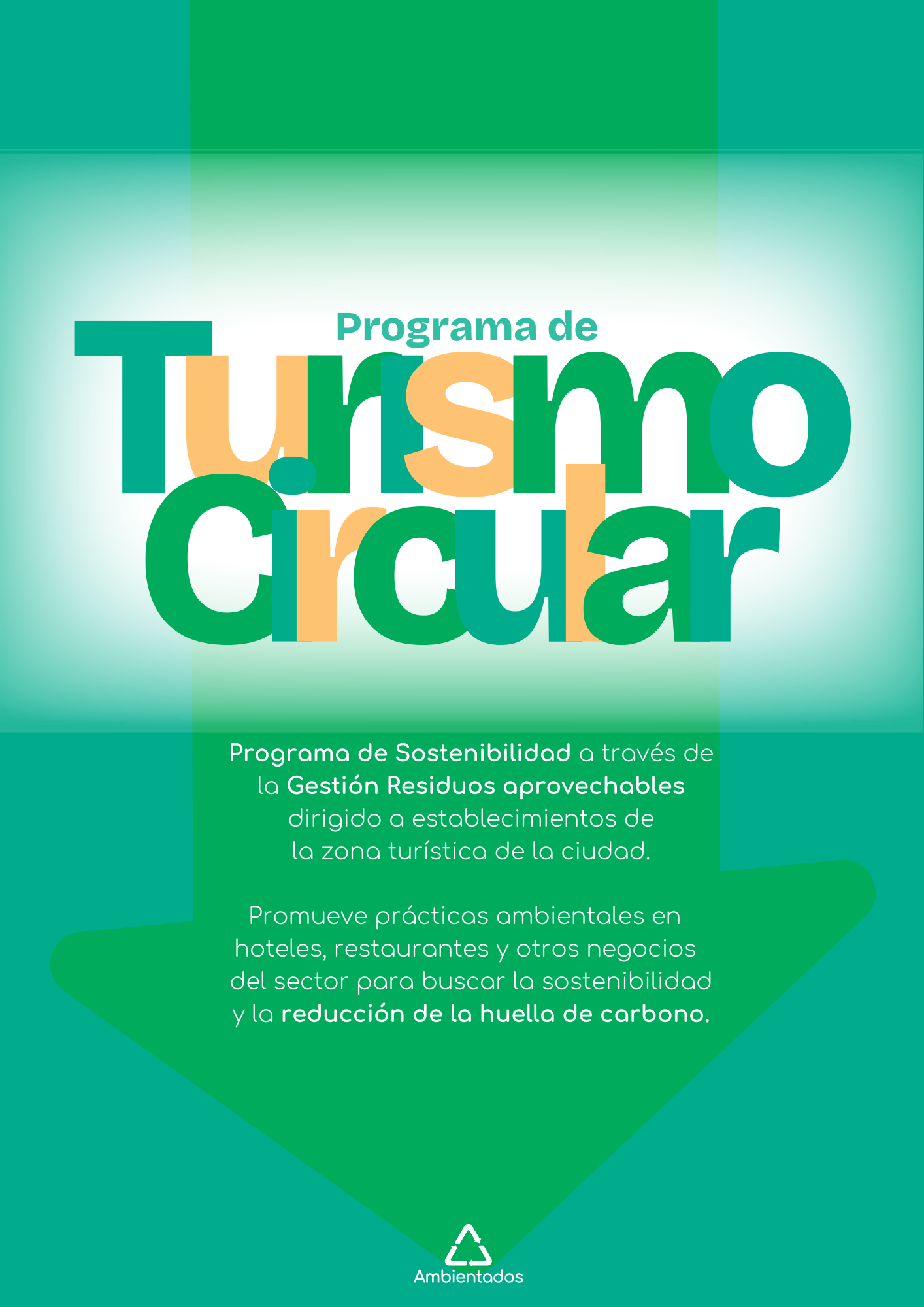 Programa de

Turismo

Circular

Programa de Sostenibilidad a través de la Gestión Residuos aprovechables dirigido a establecimientos de la zona turística de la ciudad.

Promueve prácticas ambientales en hoteles, restaurantes y otros negocios del sector para buscar la sostenibilidad y la reducción de la huella de carbono.

Ambientados